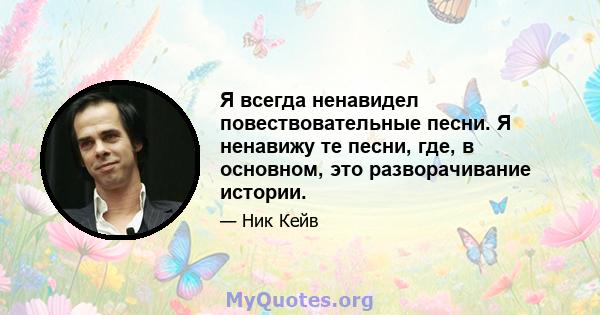 Я всегда ненавидел повествовательные песни. Я ненавижу те песни, где, в основном, это разворачивание истории.

— Ник Кейв

MyQuotes.org